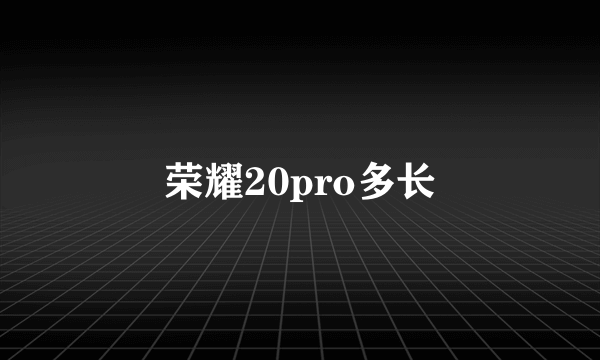 荣耀20pro多长